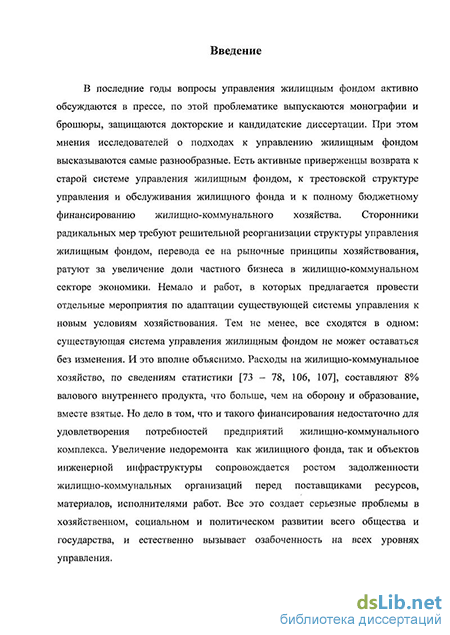 Введение

В последние годы вопросы управления жилищным фондом активно обсуждаются в прессе, по этой проблематике выпускаются монографии и брошюры, защищаются докторские и кандидатские диссертации. При этом мнения исследователей о подходах к управлению жилищным фондом высказываются самые разнообразные. Есть активные приверженцы возврата к старой системе управления жилищным фондом, к трестовской структуре управления и обслуживания жилищного фонда и к полному бюджетному финансированию жилищно-коммунального хозяйства. Сторонники радикальных мер требуют решительной реорганизации структуры управления жилищным фондом, перевода ее на рыночные принципы хозяйствования, ратуют за увеличение доли частного бизнеса в жилищно-коммунальном секторе экономики. Немало и работ, в которых предлагается провести отдельные мероприятия по адаптации существующей системы управления к новым условиям хозяйствования. Тем не менее, все сходятся в одном: существующая система управления жилищным фондом не может оставаться без изменения. И это вполне объяснимо. Расходы на жилищно-коммунальное хозяйство, по сведениям статистики [73 – 78, 106, 107], составляют 8% валового внутреннего продукта, что больше, чем на оборону и образование, вместе взятые. Но дело в том, что и такого финансирования недостаточно для удовлетворения потребностей предприятий жилищно-коммунального комплекса. Увеличение недоремонта как жилищного фонда, так и объектов инженерной инфраструктуры сопровождается ростом задолженности жилищно-коммунальных организаций перед поставщиками ресурсов, материалов, исполнителями работ. Все это создает серьезные проблемы в хозяйственном, социальном и политическом развитии всего общества и государства, и естественно вызывает озабоченность на всех уровнях управления.

dsLib.net
библиотека диссертаций